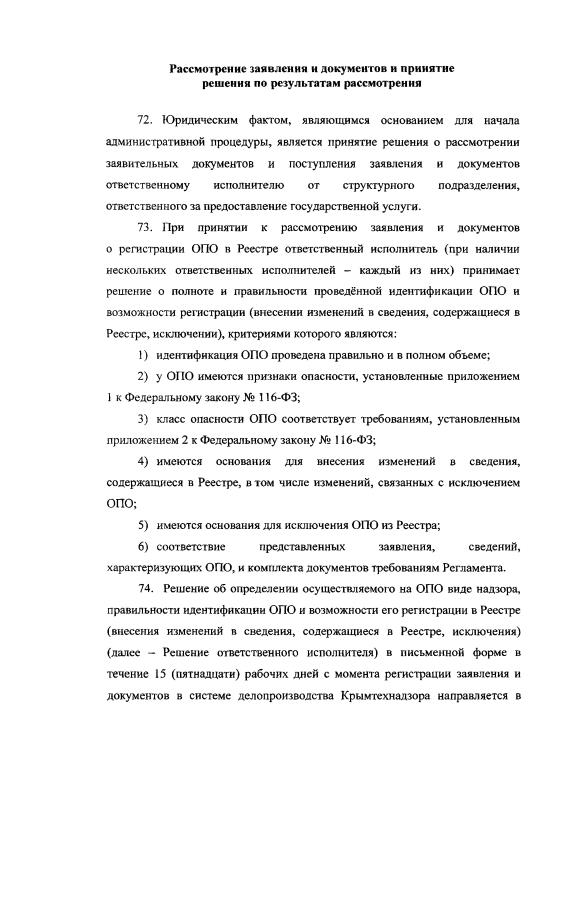 Рассмотрение заявления и документов и принятие решения по результатам рассмотрения

72. Юридическим фактом, являющимся основанием для начала административной процедуры, является принятие решения о рассмотрении заявительных документов и поступления заявления и документов ответственному исполнителю от структурного подразделения, ответственного за предоставление государственной услуги.

73. При принятии к рассмотрению заявления и документов о регистрации ОПО в Реестре ответственный исполнитель (при наличии нескольких ответственных исполнителей – каждый из них) принимает решение о полноте и правильности проведённой идентификации ОПО и возможности регистрации (внесении изменений в сведения, содержащиеся в Реестре, исключении), критериями которого являются:

1) идентификация ОПО проведена правильно и в полном объеме;

2) у ОПО имеются признаки опасности, установленные приложением 1 к Федеральному закону № 116-ФЗ;

3) класс опасности ОПО соответствует требованиям, установленным приложением 2 к Федеральному закону № 116-ФЗ;

4) имеются основания для внесения изменений в сведения, содержащиеся в Реестре, в том числе изменений, связанных с исключением ОПО;

5) имеются основания для исключения ОПО из Реестра;

6) соответствие представленных заявления, сведений, характеризующих ОПО, и комплекта документов требованиям Регламента.

74. Решение об определении осуществляемого на ОПО виде надзора, правильности идентификации ОПО и возможности его регистрации в Реестре (внесения изменений в сведения, содержащиеся в Реестре, исключения) (далее – Решение ответственного исполнителя) в письменной форме в течение 15 (пятнадцати) рабочих дней с момента регистрации заявления и документов в системе делопроизводства Крымтехнадзора направляется в